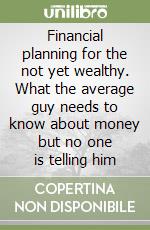 unilibro

Financial planning for the not yet wealthy. What the average guy needs to know about money but no one is telling him

COPERTINA NON DISPONIBILE